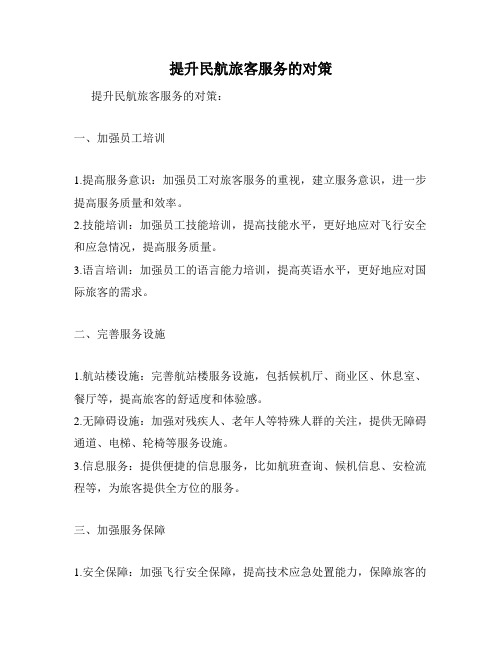 提升民航旅客服务的对策

提升民航旅客服务的对策：

一、加强员工培训

1.提高服务意识：加强员工对旅客服务的重视，建立服务意识，进一步提高服务质量和效率。
2.技能培训：加强员工技能培训，提高技能水平，更好地应对飞行安全和应急情况，提高服务质量。
3.语言培训：加强员工的语言能力培训，提高英语水平，更好地应对国际旅客的需求。

二、完善服务设施

1.航站楼设施：完善航站楼服务设施，包括候机厅、商业区、休息室、餐厅等，提高旅客的舒适度和体验感。
2.无障碍设施：加强对残疾人、老年人等特殊人群的关注，提供无障碍通道、电梯、轮椅等服务设施。
3.信息服务：提供便捷的信息服务，比如航班查询、候机信息、安检流程等，为旅客提供全方位的服务。

三、加强服务保障

1.安全保障：加强飞行安全保障，提高技术应急处置能力，保障旅客的